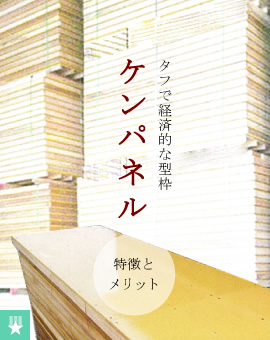 タフで経済的な型枠

ケンパネル

特徴と
メリット